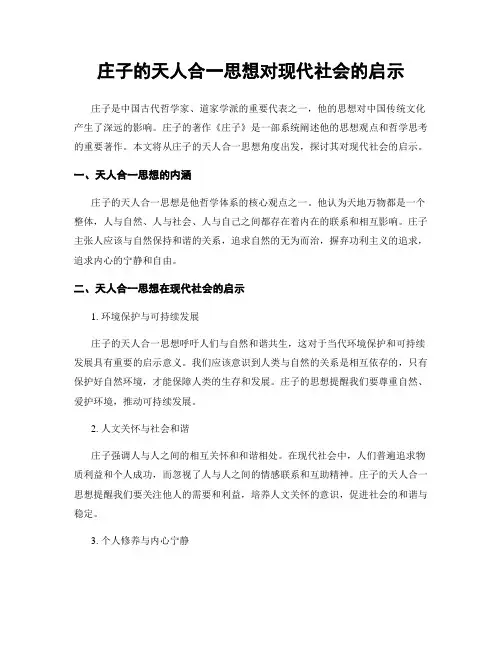 庄子的天人合一思想对现代社会的启示

庄子是中国古代哲学家、道家学派的重要代表之一，他的思想对中国传统文化产生了深远的影响。庄子的著作《庄子》是一部系统阐述他的思想观点和哲学思考的重要著作。本文将从庄子的天人合一思想角度出发，探讨其对现代社会的启示。

一、天人合一思想的内涵

庄子的天人合一思想是他哲学体系的核心观点之一。他认为天地万物都是一个整体，人与自然、人与社会、人与自己之间都存在着内在的联系和相互影响。庄子主张人应该与自然保持和谐的关系，追求自然的无为而治，摒弃功利主义的追求，追求内心的宁静和自由。

二、天人合一思想在现代社会的启示

1. 环境保护与可持续发展

庄子的天人合一思想呼吁人们与自然和谐共生，这对于当代环境保护和可持续发展具有重要的启示意义。我们应该意识到人类与自然的关系是相互依存的，只有保护好自然环境，才能保障人类的生存和发展。庄子的思想提醒我们要尊重自然、爱护环境，推动可持续发展。

2. 人文关怀与社会和谐

庄子强调人与人之间的相互关怀和和谐相处。在现代社会中，人们普遍追求物质利益和个人成功，而忽视了人与人之间的情感联系和互助精神。庄子的天人合一思想提醒我们要关注他人的需要和利益，培养人文关怀的意识，促进社会的和谐与稳定。

3. 个人修养与内心宁静